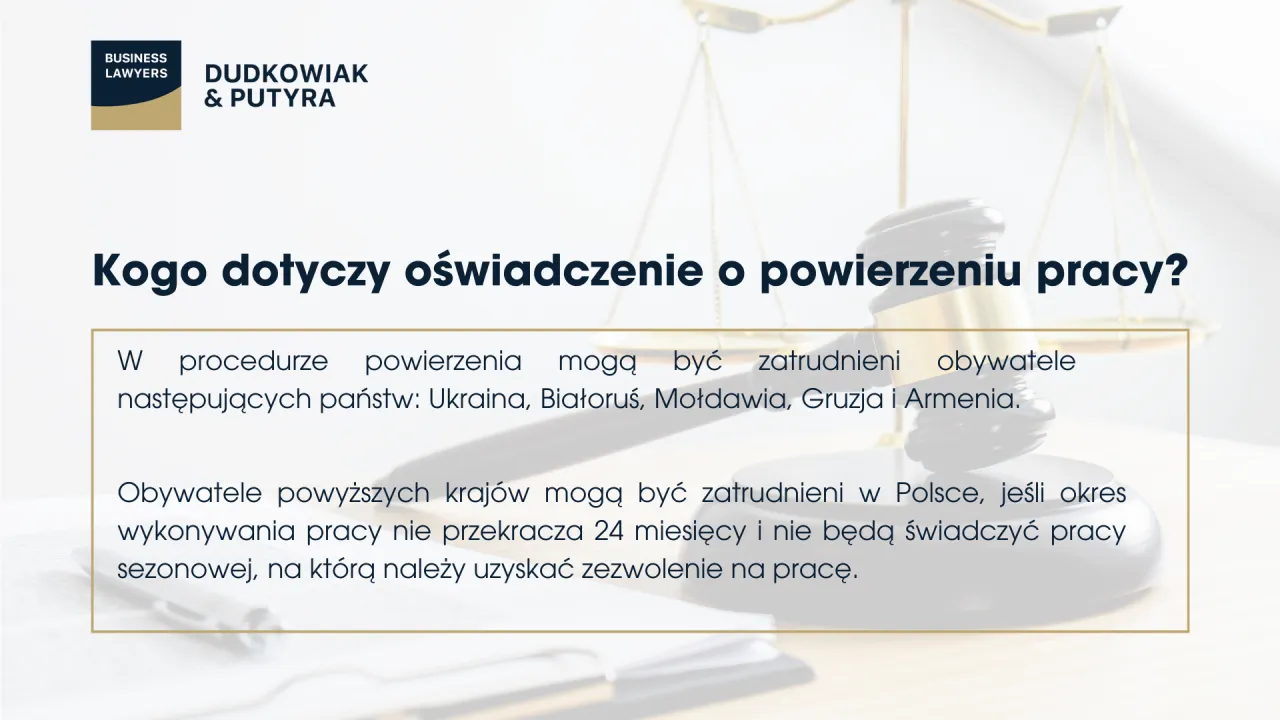 BUSINESS LAWYERS

DUDKOWIAK & PUTYRA

Kogo dotyczy oświadczenie o powierzeniu pracy?

W procedurze powierzenia mogą być zatrudnieni obywatele następujących państw: Ukraina, Białoruś, Mołdawia, Gruzja i Armenia.

Obywatele powyższych krajów mogą być zatrudnieni w Polsce, jeśli okres wykonywania pracy nie przekracza 24 miesięcy i nie będą świadczyć pracy sezonowej, na którą należy uzyskać zezwolenie na pracę.